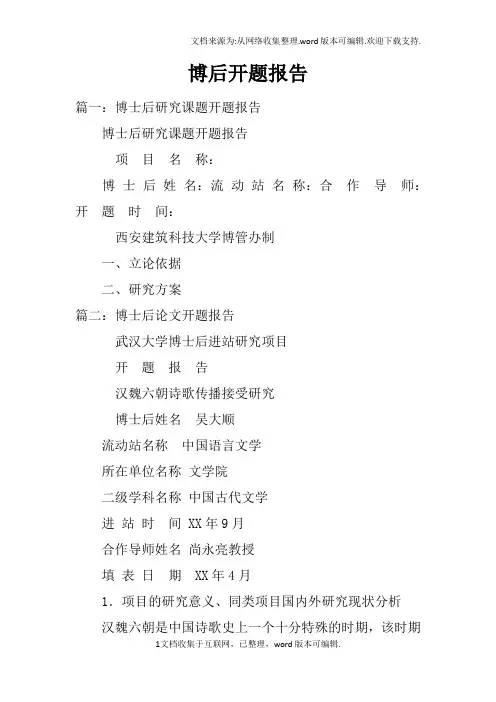 文档来源为:从网络收集整理.word版本可编辑.欢迎下载支持.

博后开题报告

篇一：博士后研究课题开题报告

博士后研究课题开题报告

项 目 名 称：

博 士 后 姓 名：流 动 站 名 称：合 作 导 师：开 题 时 间：

西安建筑科技大学博管办制

一、立论依据

二、研究方案

篇二：博士后论文开题报告

武汉大学博士后进站研究项目

开 题 报 告

汉魏六朝诗歌传播接受研究

博士后姓名 吴大顺

流动站名称 中国语言文学

所在单位名称 文学院

二级学科名称 中国古代文学

进 站 时 间 XX年9月

合作导师姓名 尚永亮教授

填 表 日 期 XX年4月

1．项目的研究意义、同类项目国内外研究现状分析

汉魏六朝是中国诗歌史上一个十分特殊的时期，该时期

1文档收集于互联网，已整理，word版本可编辑.